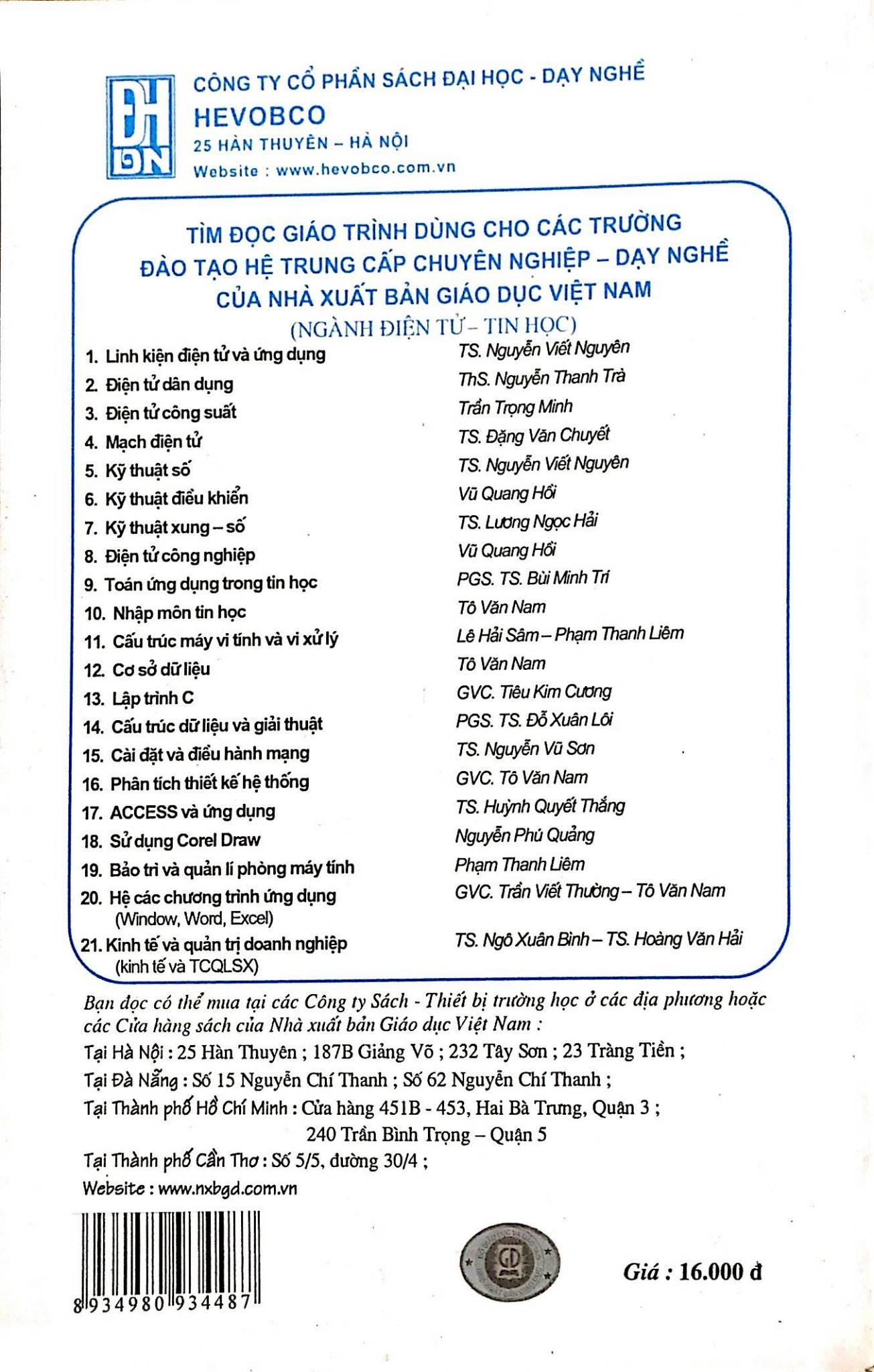 ĐH DN

CÔNG TY CỔ PHẦN SÁCH ĐẠI HỌC - DẠY NGHỀ
HEVOBCO
25 HÀN THUYÊN – HÀ NỘI
Website : www.hevobco.com.vn

TÌM ĐỌC GIÁO TRÌNH DÙNG CHO CÁC TRƯỜNG
ĐÀO TẠO HỆ TRUNG CẤP CHUYÊN NGHIỆP – DẠY NGHỀ
CỦA NHÀ XUẤT BẢN GIÁO DỤC VIỆT NAM
(NGÀNH ĐIỆN TỬ – TIN HỌC)

| | |
|---|---|
| 1. Linh kiện điện tử và ứng dụng | TS. Nguyễn Viết Nguyên |
| 2. Điện tử dân dụng | ThS. Nguyễn Thanh Trà |
| 3. Điện tử công suất | Trần Trọng Minh |
| 4. Mạch điện tử | TS. Đặng Văn Chuyết |
| 5. Kỹ thuật số | TS. Nguyễn Viết Nguyên |
| 6. Kỹ thuật điều khiển | Vũ Quang Hồi |
| 7. Kỹ thuật xung – số | TS. Lương Ngọc Hải |
| 8. Điện tử công nghiệp | Vũ Quang Hồi |
| 9. Toán ứng dụng trong tin học | PGS. TS. Bùi Minh Trí |
| 10. Nhập môn tin học | Tô Văn Nam |
| 11. Cấu trúc máy vi tính và vi xử lý | Lê Hải Sâm – Phạm Thanh Liêm |
| 12. Cơ sở dữ liệu | Tô Văn Nam |
| 13. Lập trình C | GVC. Tiêu Kim Cương |
| 14. Cấu trúc dữ liệu và giải thuật | PGS. TS. Đỗ Xuân Lôi |
| 15. Cài đặt và điều hành mạng | TS. Nguyễn Vũ Sơn |
| 16. Phân tích thiết kế hệ thống | GVC. Tô Văn Nam |
| 17. ACCESS và ứng dụng | TS. Huỳnh Quyết Thắng |
| 18. Sử dụng Corel Draw | Nguyễn Phú Quảng |
| 19. Bảo trì và quản lí phòng máy tính | Phạm Thanh Liêm |
| 20. Hệ các chương trình ứng dụng (Window, Word, Excel) | GVC. Trần Viết Thường – Tô Văn Nam |
| 21. Kinh tế và quản trị doanh nghiệp (kinh tế và TCQLSX) | TS. Ngô Xuân Bình – TS. Hoàng Văn Hải |

Bạn đọc có thể mua tại các Công ty Sách - Thiết bị trường học ở các địa phương hoặc các Cửa hàng sách của Nhà xuất bản Giáo dục Việt Nam :
Tại Hà Nội : 25 Hàn Thuyên ; 187B Giảng Võ ; 232 Tây Sơn ; 23 Tràng Tiền ;
Tại Đà Nẵng : Số 15 Nguyễn Chí Thanh ; Số 62 Nguyễn Chí Thanh ;
Tại Thành phố Hồ Chí Minh : Cửa hàng 451B - 453, Hai Bà Trưng, Quận 3 ; 240 Trần Bình Trọng – Quận 5
Tại Thành phố Cần Thơ : Số 5/5, đường 30/4 ;
Website : www.nxbgd.com.vn

8 934980 934487

GD

Giá : 16.000 đ